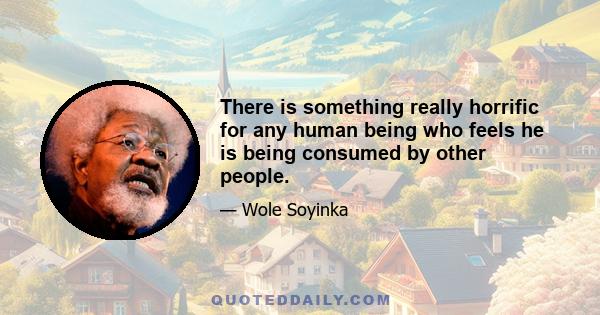 There is something really horrific for any human being who feels he is being consumed by other people.

— Wole Soyinka

QUOTEDDAILY.COM